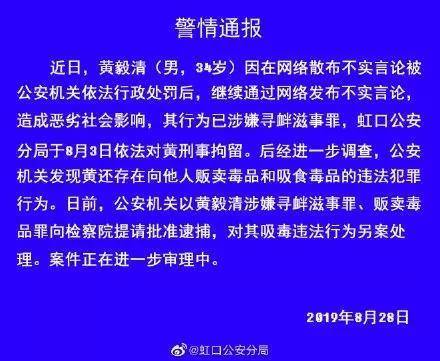 警情通报

近日，黄毅清（男，34岁）因在网络散布不实言论被公安机关依法行政处罚后，继续通过网络发布不实言论，造成恶劣社会影响，其行为已涉嫌寻衅滋事罪，虹口公安分局于8月3日依法对黄刑事拘留。后经进一步调查，公安机关发现黄还存在向他人贩卖毒品和吸食毒品的违法犯罪行为。日前，公安机关以黄毅清涉嫌寻衅滋事罪、贩卖毒品罪向检察院提请批准逮捕，对其吸毒违法行为另案处理。案件正在进一步审理中。

2019年8月28日

@虹口公安分局